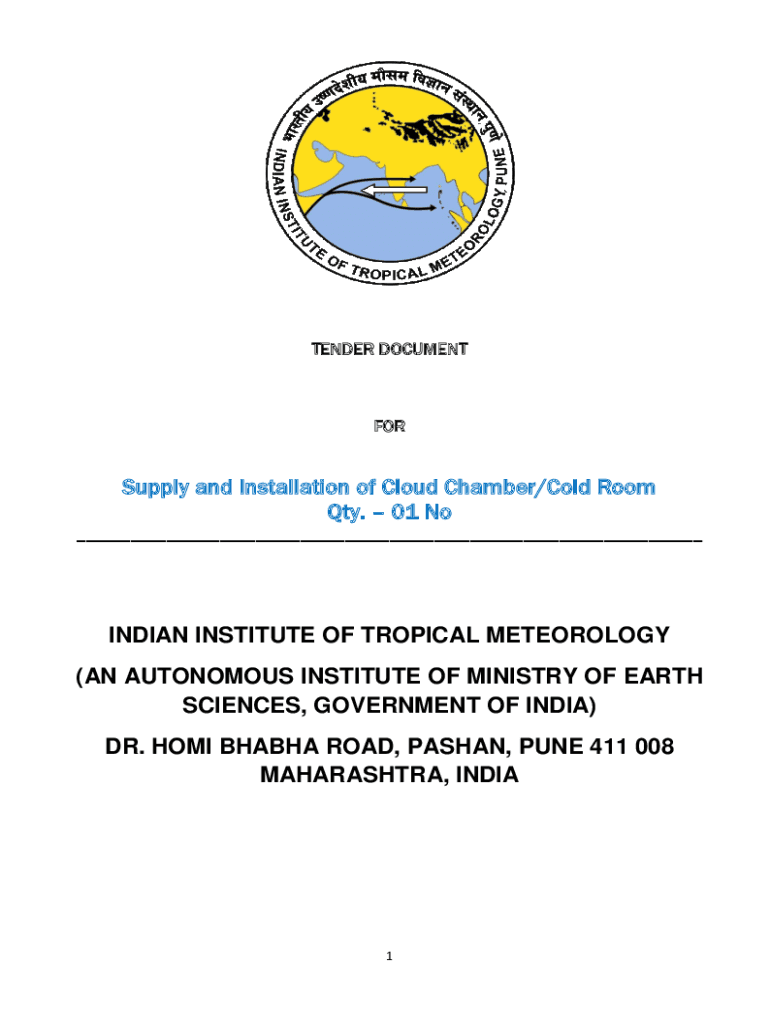 भारतीय उष्णदेशीय मौसम विज्ञान संस्थान पुणे
INDIAN INSTITUTE OF TROPICAL METEOROLOGY PUNE

TENDER DOCUMENT

FOR

Supply and Installation of Cloud Chamber/Cold Room
Qty. – 01 No

INDIAN INSTITUTE OF TROPICAL METEOROLOGY

(AN AUTONOMOUS INSTITUTE OF MINISTRY OF EARTH SCIENCES, GOVERNMENT OF INDIA)

DR. HOMI BHABHA ROAD, PASHAN, PUNE 411 008
MAHARASHTRA, INDIA

1